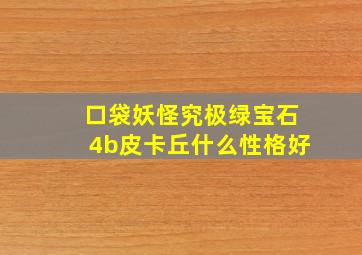 口袋妖怪究极绿宝石
4b皮卡丘什么性格好